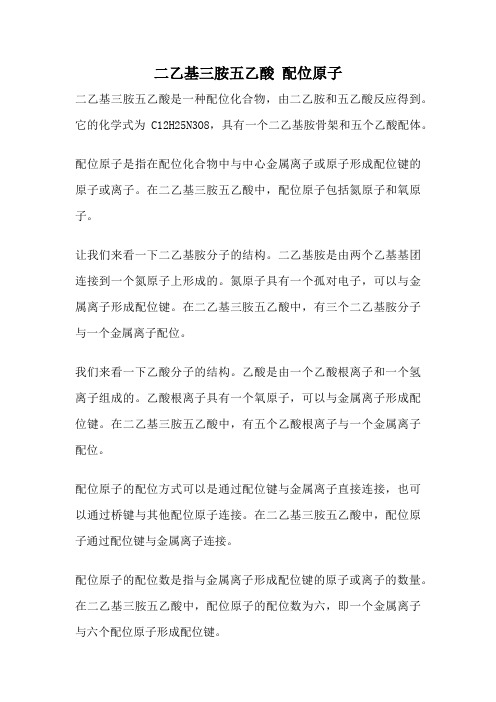 二乙基三胺五乙酸 配位原子

二乙基三胺五乙酸是一种配位化合物，由二乙胺和五乙酸反应得到。它的化学式为 C12H25N3O8，具有一个二乙基胺骨架和五个乙酸配体。

配位原子是指在配位化合物中与中心金属离子或原子形成配位键的原子或离子。在二乙基三胺五乙酸中，配位原子包括氮原子和氧原子。

让我们来看一下二乙基胺分子的结构。二乙基胺是由两个乙基基团连接到一个氮原子上形成的。氮原子具有一个孤对电子，可以与金属离子形成配位键。在二乙基三胺五乙酸中，有三个二乙基胺分子与一个金属离子配位。

我们来看一下乙酸分子的结构。乙酸是由一个乙酸根离子和一个氢离子组成的。乙酸根离子具有一个氧原子，可以与金属离子形成配位键。在二乙基三胺五乙酸中，有五个乙酸根离子与一个金属离子配位。

配位原子的配位方式可以是通过配位键与金属离子直接连接，也可以通过桥键与其他配位原子连接。在二乙基三胺五乙酸中，配位原子通过配位键与金属离子连接。

配位原子的配位数是指与金属离子形成配位键的原子或离子的数量。在二乙基三胺五乙酸中，配位原子的配位数为六，即一个金属离子与六个配位原子形成配位键。